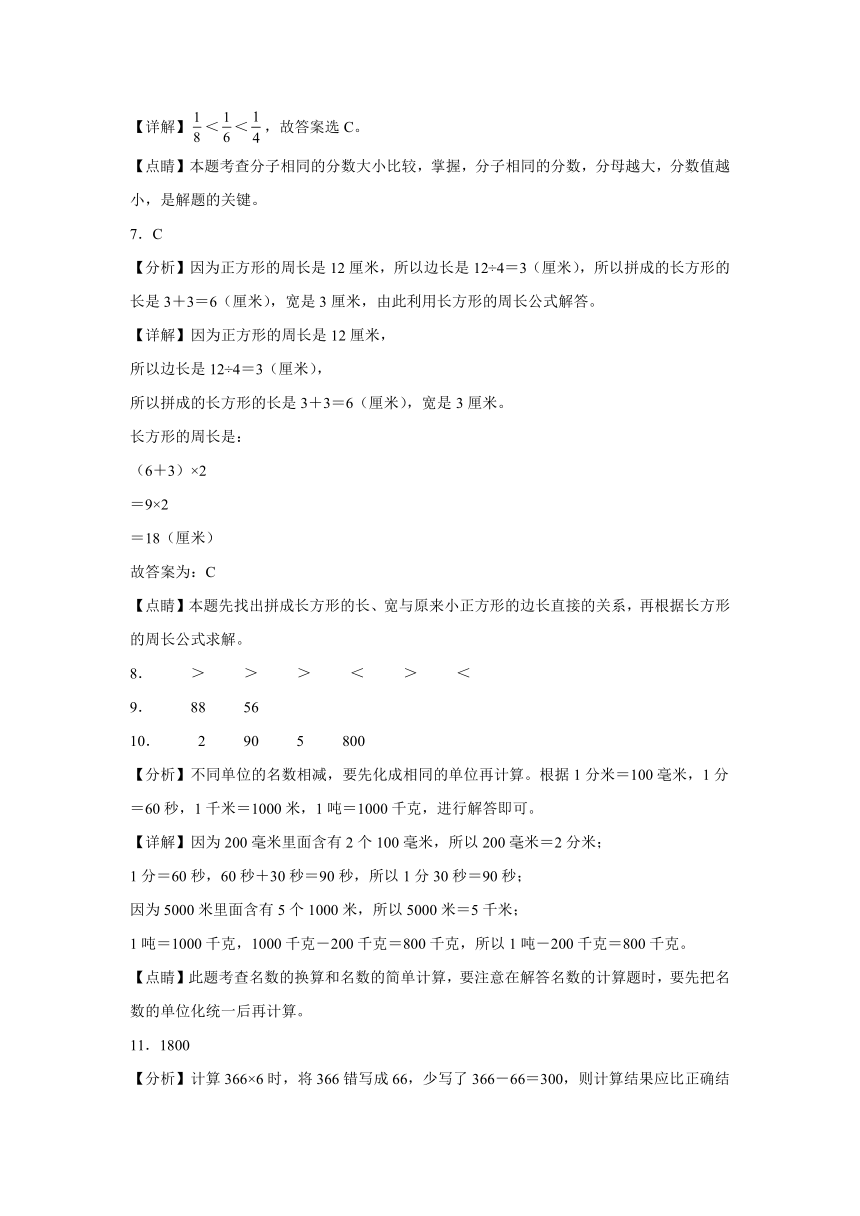 【详解】$\frac{1}{8}<\frac{1}{6}<\frac{1}{4}$，故答案选 C。

【点睛】本题考查分子相同的分数大小比较，掌握，分子相同的分数，分母越大，分数值越小，是解题的关键。

7．C

【分析】因为正方形的周长是 12 厘米，所以边长是 12÷4＝3（厘米），所以拼成的长方形的长是 3＋3＝6（厘米），宽是 3 厘米，由此利用长方形的周长公式解答。

【详解】因为正方形的周长是 12 厘米，

所以边长是 12÷4＝3（厘米），

所以拼成的长方形的长是 3＋3＝6（厘米），宽是 3 厘米。

长方形的周长是：

（6＋3）×2

＝9×2

＝18（厘米）

故答案为：C

【点睛】本题先找出拼成长方形的长、宽与原来小正方形的边长直接的关系，再根据长方形的周长公式求解。

8．　＞　＞　＞　＜　＞　＜

9．　88　56

10．　2　90　5　800

【分析】不同单位的名数相减，要先化成相同的单位再计算。根据 1 分米＝100 毫米，1 分＝60 秒，1 千米＝1000 米，1 吨＝1000 千克，进行解答即可。

【详解】因为 200 毫米里面含有 2 个 100 毫米，所以 200 毫米＝2 分米；

1 分＝60 秒，60 秒＋30 秒＝90 秒，所以 1 分 30 秒＝90 秒；

因为 5000 米里面含有 5 个 1000 米，所以 5000 米＝5 千米；

1 吨＝1000 千克，1000 千克－200 千克＝800 千克，所以 1 吨－200 千克＝800 千克。

【点睛】此题考查名数的换算和名数的简单计算，要注意在解答名数的计算题时，要先把名数的单位化统一后再计算。

11．1800

【分析】计算 366×6 时，将 366 错写成 66，少写了 366－66＝300，则计算结果应比正确结